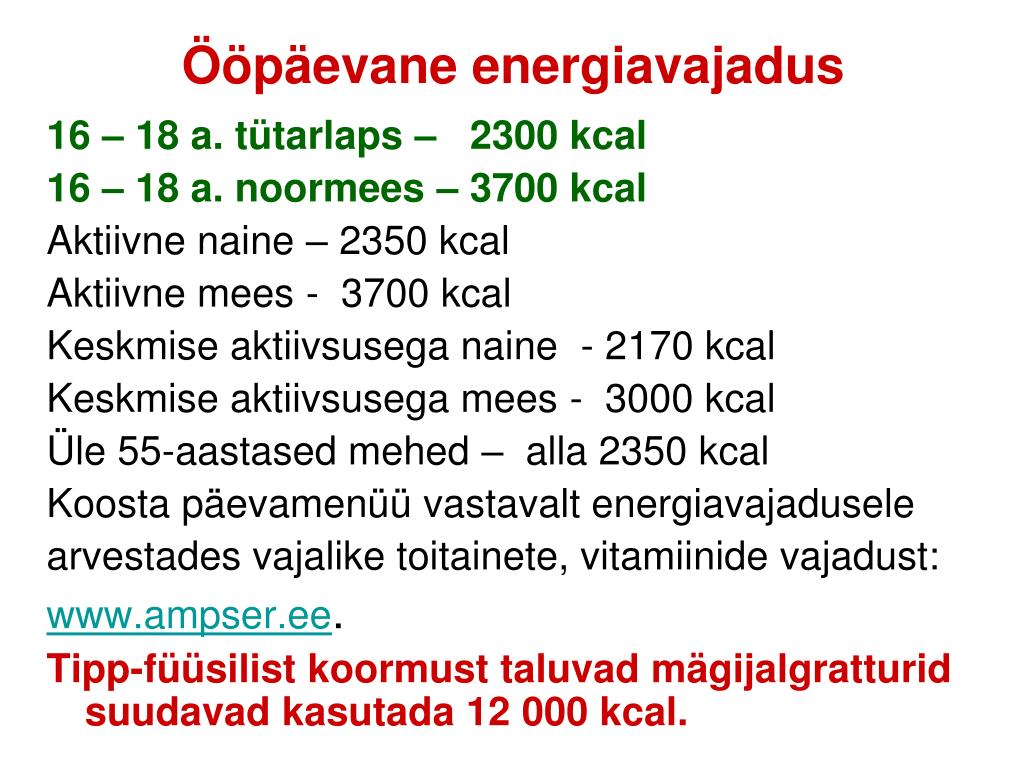 Ööpäevane energiavajadus

16 – 18 a. tütarlaps – 2300 kcal
16 – 18 a. noormees – 3700 kcal
Aktiivne naine – 2350 kcal
Aktiivne mees - 3700 kcal
Keskmise aktiivsusega naine - 2170 kcal
Keskmise aktiivsusega mees - 3000 kcal
Üle 55-aastased mehed – alla 2350 kcal
Koosta päevamenüü vastavalt energiavajadusele arvestades vajalike toitainete, vitamiinide vajadust:
www.ampser.ee.
Tipp-füüsilist koormust taluvad mägijalgratturid suudavad kasutada 12 000 kcal.